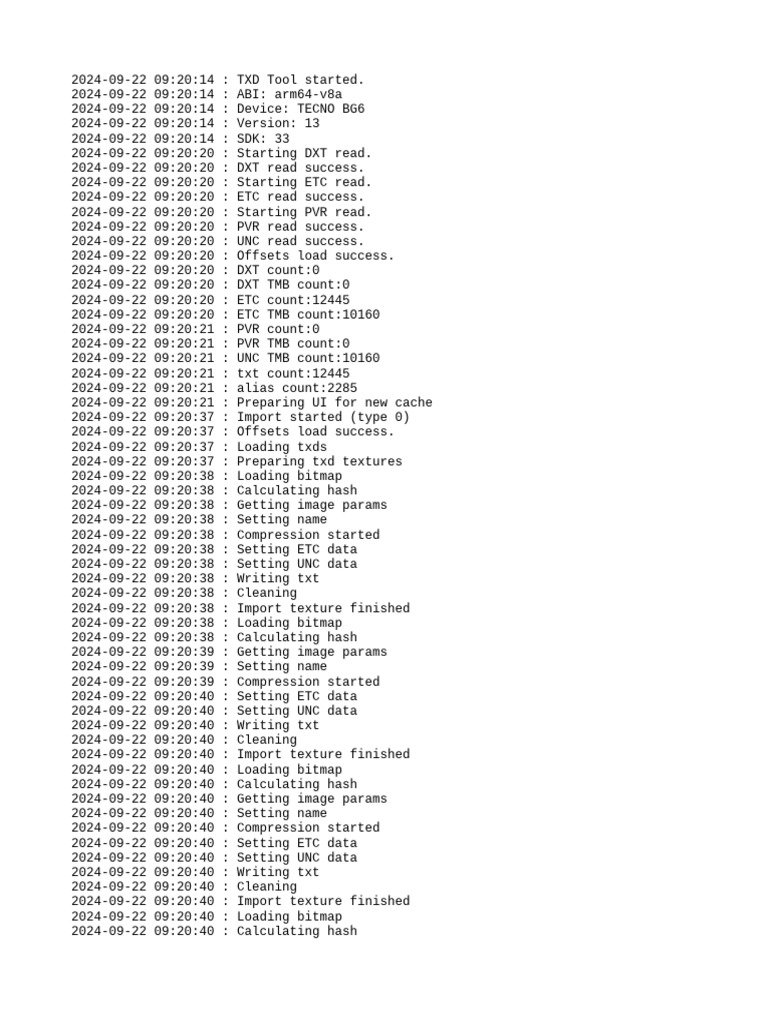 2024-09-22 09:20:14 : TXD Tool started.
2024-09-22 09:20:14 : ABI: arm64-v8a
2024-09-22 09:20:14 : Device: TECNO BG6
2024-09-22 09:20:14 : Version: 13
2024-09-22 09:20:14 : SDK: 33
2024-09-22 09:20:20 : Starting DXT read.
2024-09-22 09:20:20 : DXT read success.
2024-09-22 09:20:20 : Starting ETC read.
2024-09-22 09:20:20 : ETC read success.
2024-09-22 09:20:20 : Starting PVR read.
2024-09-22 09:20:20 : PVR read success.
2024-09-22 09:20:20 : UNC read success.
2024-09-22 09:20:20 : Offsets load success.
2024-09-22 09:20:20 : DXT count:0
2024-09-22 09:20:20 : DXT TMB count:0
2024-09-22 09:20:20 : ETC count:12445
2024-09-22 09:20:20 : ETC TMB count:10160
2024-09-22 09:20:21 : PVR count:0
2024-09-22 09:20:21 : PVR TMB count:0
2024-09-22 09:20:21 : UNC TMB count:10160
2024-09-22 09:20:21 : txt count:12445
2024-09-22 09:20:21 : alias count:2285
2024-09-22 09:20:21 : Preparing UI for new cache
2024-09-22 09:20:37 : Import started (type 0)
2024-09-22 09:20:37 : Offsets load success.
2024-09-22 09:20:37 : Loading txds
2024-09-22 09:20:37 : Preparing txd textures
2024-09-22 09:20:38 : Loading bitmap
2024-09-22 09:20:38 : Calculating hash
2024-09-22 09:20:38 : Getting image params
2024-09-22 09:20:38 : Setting name
2024-09-22 09:20:38 : Compression started
2024-09-22 09:20:38 : Setting ETC data
2024-09-22 09:20:38 : Setting UNC data
2024-09-22 09:20:38 : Writing txt
2024-09-22 09:20:38 : Cleaning
2024-09-22 09:20:38 : Import texture finished
2024-09-22 09:20:38 : Loading bitmap
2024-09-22 09:20:38 : Calculating hash
2024-09-22 09:20:39 : Getting image params
2024-09-22 09:20:39 : Setting name
2024-09-22 09:20:39 : Compression started
2024-09-22 09:20:40 : Setting ETC data
2024-09-22 09:20:40 : Setting UNC data
2024-09-22 09:20:40 : Writing txt
2024-09-22 09:20:40 : Cleaning
2024-09-22 09:20:40 : Import texture finished
2024-09-22 09:20:40 : Loading bitmap
2024-09-22 09:20:40 : Calculating hash
2024-09-22 09:20:40 : Getting image params
2024-09-22 09:20:40 : Setting name
2024-09-22 09:20:40 : Compression started
2024-09-22 09:20:40 : Setting ETC data
2024-09-22 09:20:40 : Setting UNC data
2024-09-22 09:20:40 : Writing txt
2024-09-22 09:20:40 : Cleaning
2024-09-22 09:20:40 : Import texture finished
2024-09-22 09:20:40 : Loading bitmap
2024-09-22 09:20:40 : Calculating hash